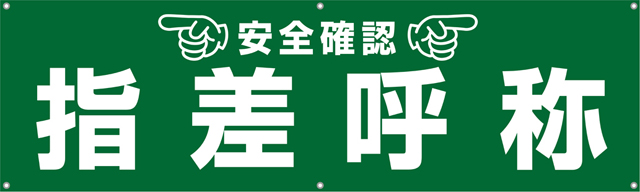 安全確認

指差呼称